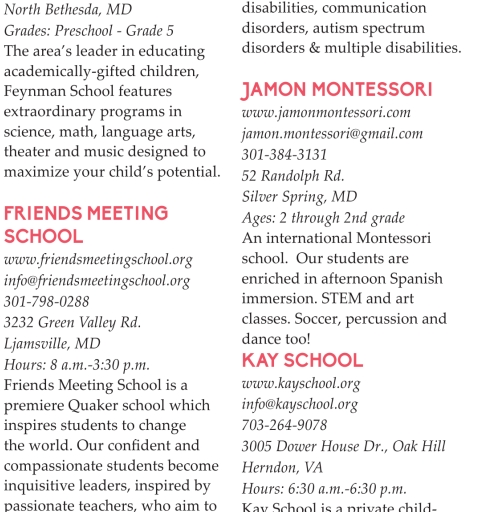 North Bethesda, MD
Grades: Preschool - Grade 5
The area's leader in educating academically-gifted children, Feynman School features extraordinary programs in science, math, language arts, theater and music designed to maximize your child's potential.

FRIENDS MEETING SCHOOL
www.friendsmeetingschool.org
info@friendsmeetingschool.org
301-798-0288
3232 Green Valley Rd.
Ljamsville, MD
Hours: 8 a.m.-3:30 p.m.
Friends Meeting School is a premiere Quaker school which inspires students to change the world. Our confident and compassionate students become inquisitive leaders, inspired by passionate teachers, who aim to

disabilities, communication disorders, autism spectrum disorders & multiple disabilities.

JAMON MONTESSORI
www.jamonmontessori.com
jamon.montessori@gmail.com
301-384-3131
52 Randolph Rd.
Silver Spring, MD
Ages: 2 through 2nd grade
An international Montessori school. Our students are enriched in afternoon Spanish immersion. STEM and art classes. Soccer, percussion and dance too!

KAY SCHOOL
www.kayschool.org
info@kayschool.org
703-264-9078
3005 Dower House Dr., Oak Hill
Herndon, VA
Hours: 6:30 a.m.-6:30 p.m.
Kay School is a private child-